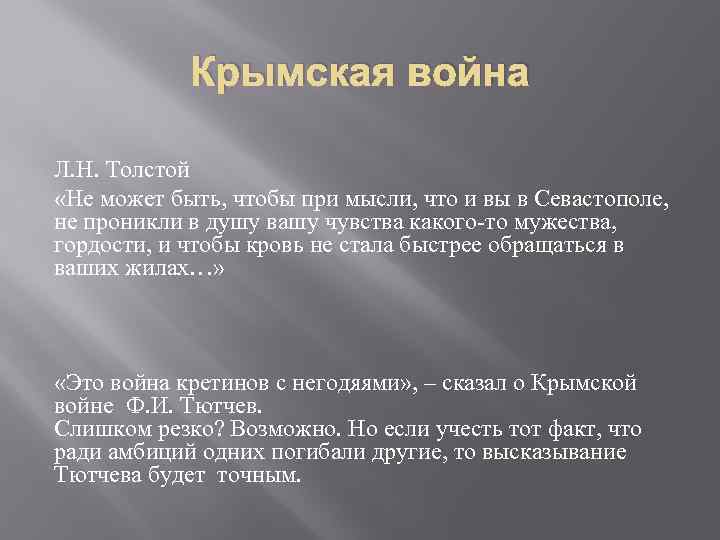 Крымская война

Л.Н. Толстой

«Не может быть, чтобы при мысли, что и вы в Севастополе, не проникли в душу вашу чувства какого-то мужества, гордости, и чтобы кровь не стала быстрее обращаться в ваших жилах…»

«Это война кретинов с негодяями», – сказал о Крымской войне Ф.И. Тютчев.
Слишком резко? Возможно. Но если учесть тот факт, что ради амбиций одних погибали другие, то высказывание Тютчева будет точным.